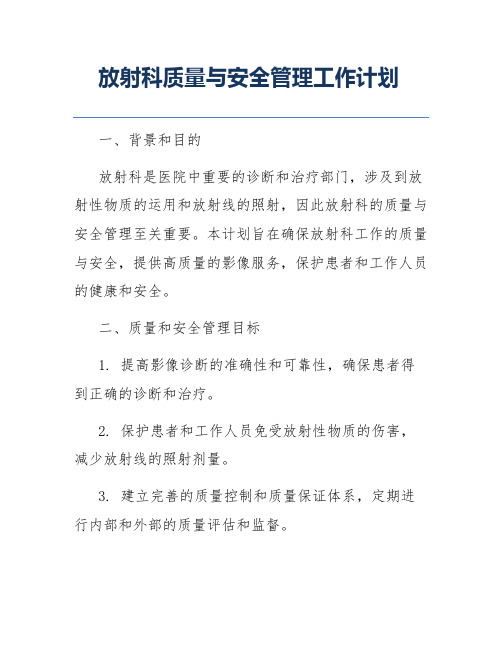 放射科质量与安全管理工作计划

一、背景和目的

放射科是医院中重要的诊断和治疗部门，涉及到放射性物质的运用和放射线的照射，因此放射科的质量与安全管理至关重要。本计划旨在确保放射科工作的质量与安全，提供高质量的影像服务，保护患者和工作人员的健康和安全。

二、质量和安全管理目标

1. 提高影像诊断的准确性和可靠性，确保患者得到正确的诊断和治疗。

2. 保护患者和工作人员免受放射性物质的伤害，减少放射线的照射剂量。

3. 建立完善的质量控制和质量保证体系，定期进行内部和外部的质量评估和监督。